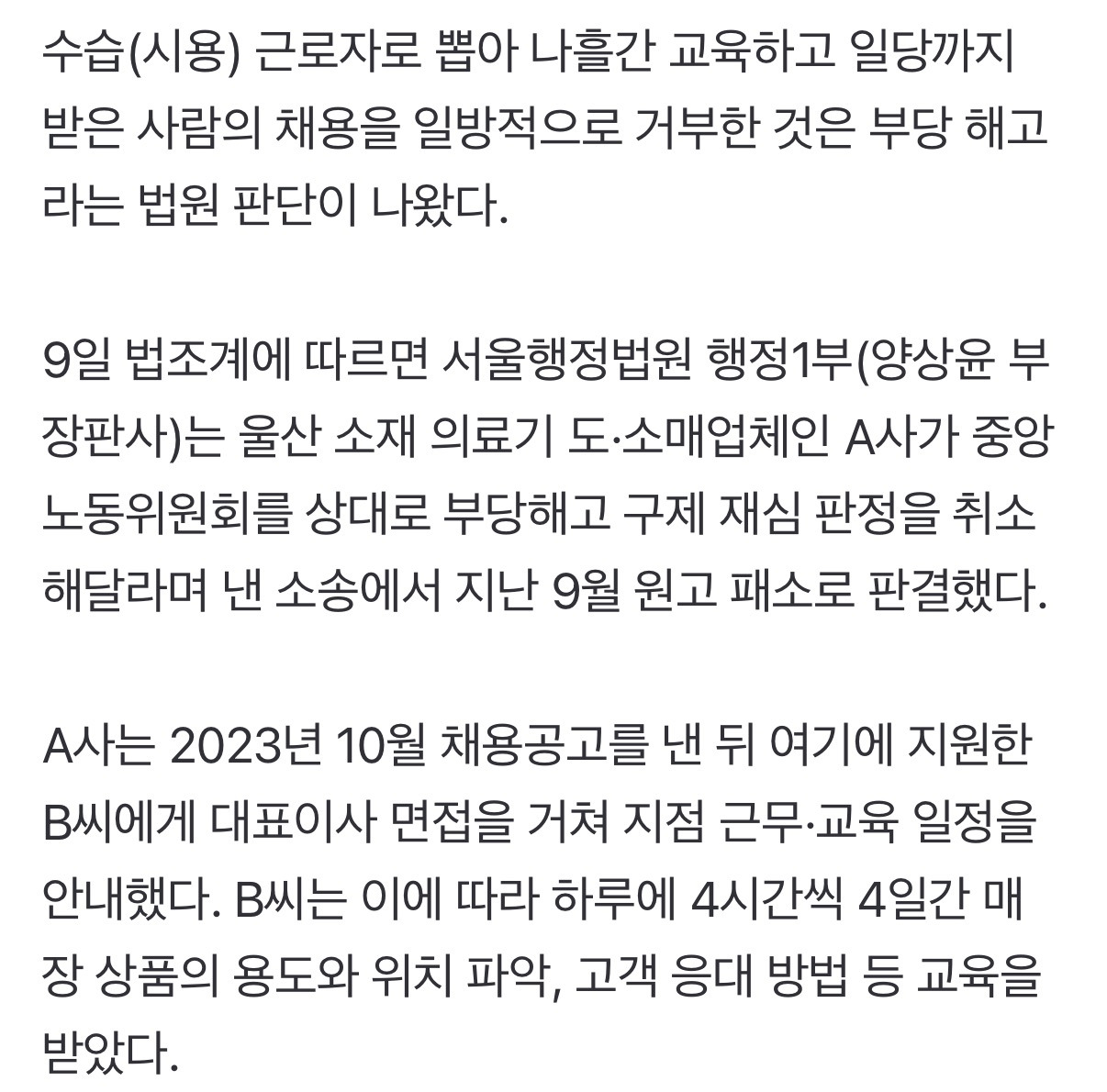 수습(시용) 근로자로 뽑아 나흘간 교육하고 일당까지 받은 사람의 채용을 일방적으로 거부한 것은 부당 해고라는 법원 판단이 나왔다.

9일 법조계에 따르면 서울행정법원 행정1부(양상윤 부장판사)는 울산 소재 의료기 도·소매업체인 A사가 중앙노동위원회를 상대로 부당해고 구제 재심 판정을 취소해달라며 낸 소송에서 지난 9월 원고 패소로 판결했다.

A사는 2023년 10월 채용공고를 낸 뒤 여기에 지원한 B씨에게 대표이사 면접을 거쳐 지점 근무·교육 일정을 안내했다. B씨는 이에 따라 하루에 4시간씩 4일간 매장 상품의 용도와 위치 파악, 고객 응대 방법 등 교육을 받았다.